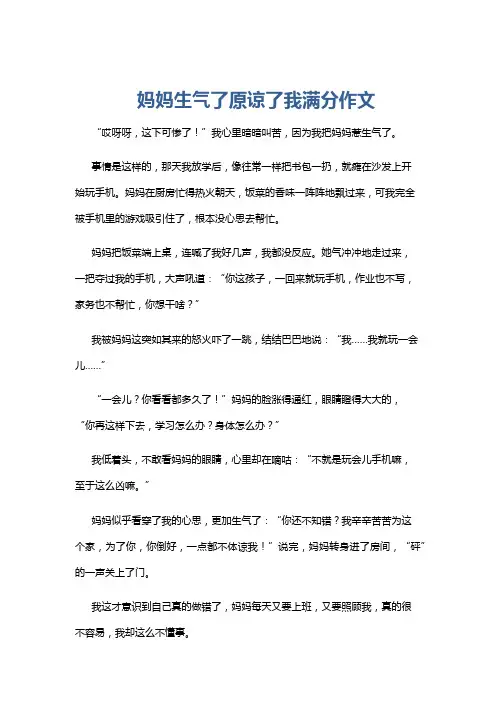 妈妈生气了原谅了我满分作文

“哎呀呀，这下可惨了！”我心里暗暗叫苦，因为我把妈妈惹生气了。

事情是这样的，那天我放学后，像往常一样把书包一扔，就瘫在沙发上开始玩手机。妈妈在厨房忙得热火朝天，饭菜的香味一阵阵地飘过来，可我完全被手机里的游戏吸引住了，根本没心思去帮忙。

妈妈把饭菜端上桌，连喊了我好几声，我都没反应。她气冲冲地走过来，一把夺过我的手机，大声吼道：“你这孩子，一回来就玩手机，作业也不写，家务也不帮忙，你想干啥？”

我被妈妈这突如其来的怒火吓了一跳，结结巴巴地说：“我……我就玩一会儿……”

“一会儿？你看看都多久了！”妈妈的脸涨得通红，眼睛瞪得大大的，“你再这样下去，学习怎么办？身体怎么办？”

我低着头，不敢看妈妈的眼睛，心里却在嘀咕：“不就是玩会儿手机嘛，至于这么凶嘛。”

妈妈似乎看穿了我的心思，更加生气了：“你还不知错？我辛辛苦苦为这个家，为了你，你倒好，一点都不体谅我！”说完，妈妈转身进了房间，“砰”的一声关上了门。

我这才意识到自己真的做错了，妈妈每天又要上班，又要照顾我，真的很不容易，我却这么不懂事。